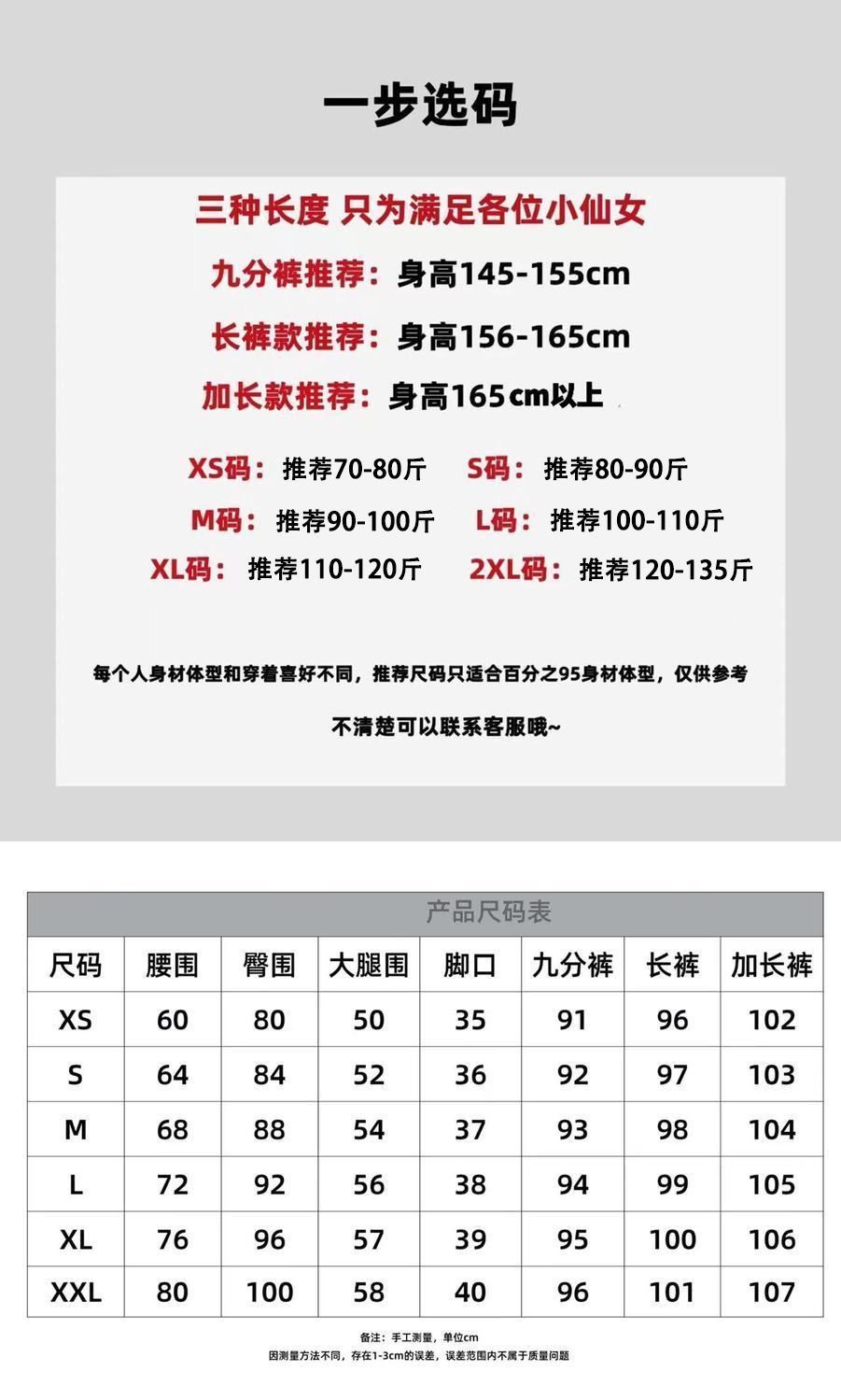 一步选码

三种长度 只为满足各位小仙女

九分裤推荐：身高145-155cm

长裤款推荐：身高156-165cm

加长款推荐：身高165cm以上

XS码：推荐70-80斤　S码：推荐80-90斤

M码：推荐90-100斤　L码：推荐100-110斤

XL码：推荐110-120斤　2XL码：推荐120-135斤

每个人身材体型和穿着喜好不同，推荐尺码只适合百分之95身材体型，仅供参考

不清楚可以联系客服哦~

产品尺码表

| 尺码 | 腰围 | 臀围 | 大腿围 | 脚口 | 九分裤 | 长裤 | 加长裤 |
|---|---|---|---|---|---|---|---|
| XS | 60 | 80 | 50 | 35 | 91 | 96 | 102 |
| S | 64 | 84 | 52 | 36 | 92 | 97 | 103 |
| M | 68 | 88 | 54 | 37 | 93 | 98 | 104 |
| L | 72 | 92 | 56 | 38 | 94 | 99 | 105 |
| XL | 76 | 96 | 57 | 39 | 95 | 100 | 106 |
| XXL | 80 | 100 | 58 | 40 | 96 | 101 | 107 |

备注：手工测量，单位cm
因测量方法不同，存在1-3cm的误差，误差范围内不属于质量问题